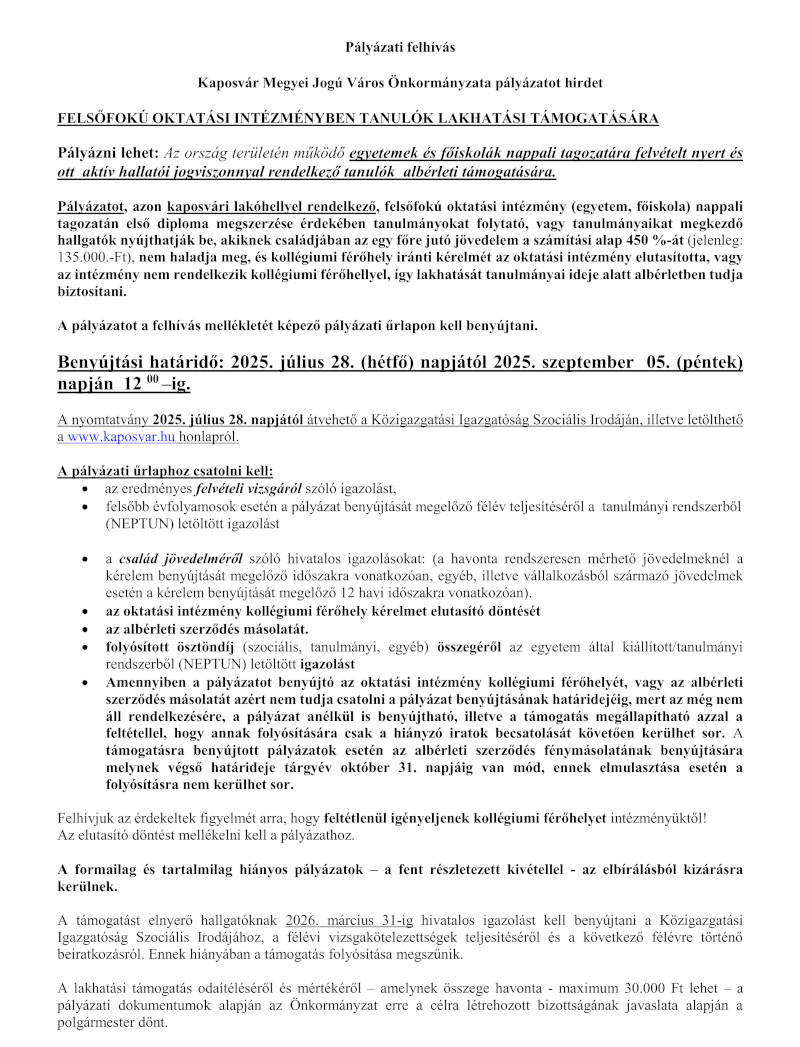 Pályázati felhívás

Kaposvár Megyei Jogú Város Önkormányzata pályázatot hirdet

FELSŐFOKÚ OKTATÁSI INTÉZMÉNYBEN TANULÓK LAKHATÁSI TÁMOGATÁSÁRA

Pályázni lehet: Az ország területén működő egyetemek és főiskolák nappali tagozatára felvételt nyert és ott aktív hallatói jogviszonnyal rendelkező tanulók albérleti támogatására.

Pályázatot, azon kaposvári lakóhellyel rendelkező, felsőfokú oktatási intézmény (egyetem, főiskola) nappali tagozatán első diploma megszerzése érdekében tanulmányokat folytató, vagy tanulmányaikat megkezdő hallgatók nyújthatják be, akiknek családjában az egy főre jutó jövedelem a számítási alap 450 %-át (jelenleg: 135.000.-Ft), nem haladja meg, és kollégiumi férőhely iránti kérelmét az oktatási intézmény elutasította, vagy az intézmény nem rendelkezik kollégiumi férőhellyel, így lakhatását tanulmányai ideje alatt albérletben tudja biztosítani.

A pályázatot a felhívás mellékletét képező pályázati űrlapon kell benyújtani.

Benyújtási határidő: 2025. július 28. (hétfő) napjától 2025. szeptember 05. (péntek) napján 12 $^{00}$ –ig.

A nyomtatvány 2025. július 28. napjától átvehető a Közigazgatási Igazgatóság Szociális Irodáján, illetve letölthető a www.kaposvar.hu honlapról.

A pályázati űrlaphoz csatolni kell:
• az eredményes felvételi vizsgáról szóló igazolást,
• felsőbb évfolyamosok esetén a pályázat benyújtását megelőző félév teljesítéséről a tanulmányi rendszerből (NEPTUN) letöltött igazolást

• a család jövedelméről szóló hivatalos igazolásokat: (a havonta rendszeresen mérhető jövedelmeknél a kérelem benyújtását megelőző időszakra vonatkozóan, egyéb, illetve vállalkozásból származó jövedelmek esetén a kérelem benyújtását megelőző 12 havi időszakra vonatkozóan).
• az oktatási intézmény kollégiumi férőhely kérelmet elutasító döntését
• az albérleti szerződés másolatát.
• folyósított ösztöndíj (szociális, tanulmányi, egyéb) összegéről az egyetem által kiállított/tanulmányi rendszerből (NEPTUN) letöltött igazolást
• Amennyiben a pályázatot benyújtó az oktatási intézmény kollégiumi férőhelyét, vagy az albérleti szerződés másolatát azért nem tudja csatolni a pályázat benyújtásának határidejéig, mert az még nem áll rendelkezésére, a pályázat anélkül is benyújtható, illetve a támogatás megállapítható azzal a feltétellel, hogy annak folyósítására csak a hiányzó iratok becsatolását követően kerülhet sor. A támogatásra benyújtott pályázatok esetén az albérleti szerződés fénymásolatának benyújtására melynek végső határideje tárgyév október 31. napjáig van mód, ennek elmulasztása esetén a folyósításra nem kerülhet sor.

Felhívjuk az érdekeltek figyelmét arra, hogy feltétlenül igényeljenek kollégiumi férőhelyet intézményüktől! Az elutasító döntést mellékelni kell a pályázathoz.

A formailag és tartalmilag hiányos pályázatok – a fent részletezett kivétellel - az elbírálásból kizárásra kerülnek.

A támogatást elnyerő hallgatóknak 2026. március 31-ig hivatalos igazolást kell benyújtani a Közigazgatási Igazgatóság Szociális Irodájához, a félévi vizsgakötelezettségek teljesítéséről és a következő félévre történő beiratkozásról. Ennek hiányában a támogatás folyósítása megszűnik.

A lakhatási támogatás odaítéléséről és mértékéről – amelynek összege havonta - maximum 30.000 Ft lehet – a pályázati dokumentumok alapján az Önkormányzat erre a célra létrehozott bizottságának javaslata alapján a polgármester dönt.